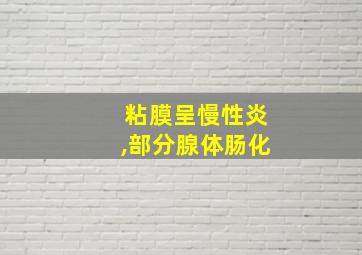 粘膜呈慢性炎
,部分腺体肠化